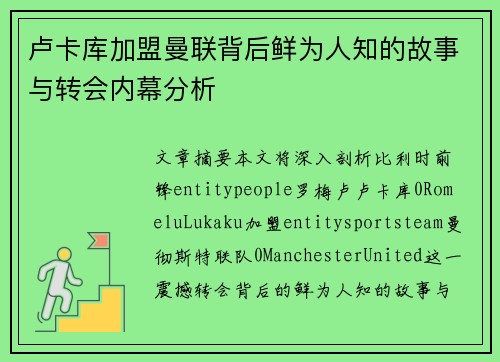 卢卡库加盟曼联背后鲜为人知的故事与转会内幕分析

文章摘要本文将深入剖析比利时前锋entitypeople罗梅卢卢卡库0RomeluLukaku加盟entitysportsteam曼彻斯特联队0ManchesterUnited这一震撼转会背后的鲜为人知的故事与